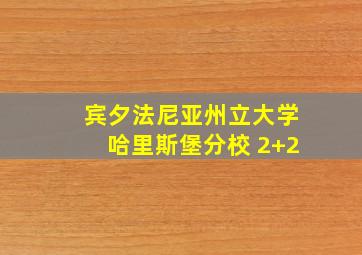 宾夕法尼亚州立大学
哈里斯堡分校 2+2